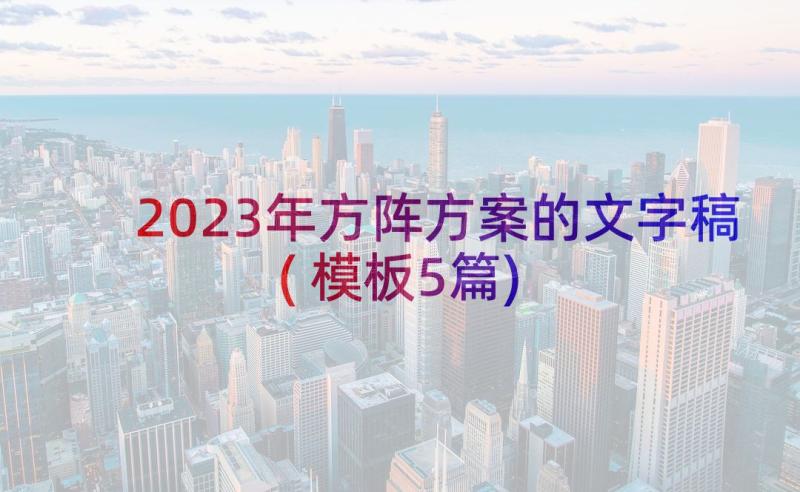 2023年方阵方案的文字稿（模板5篇）